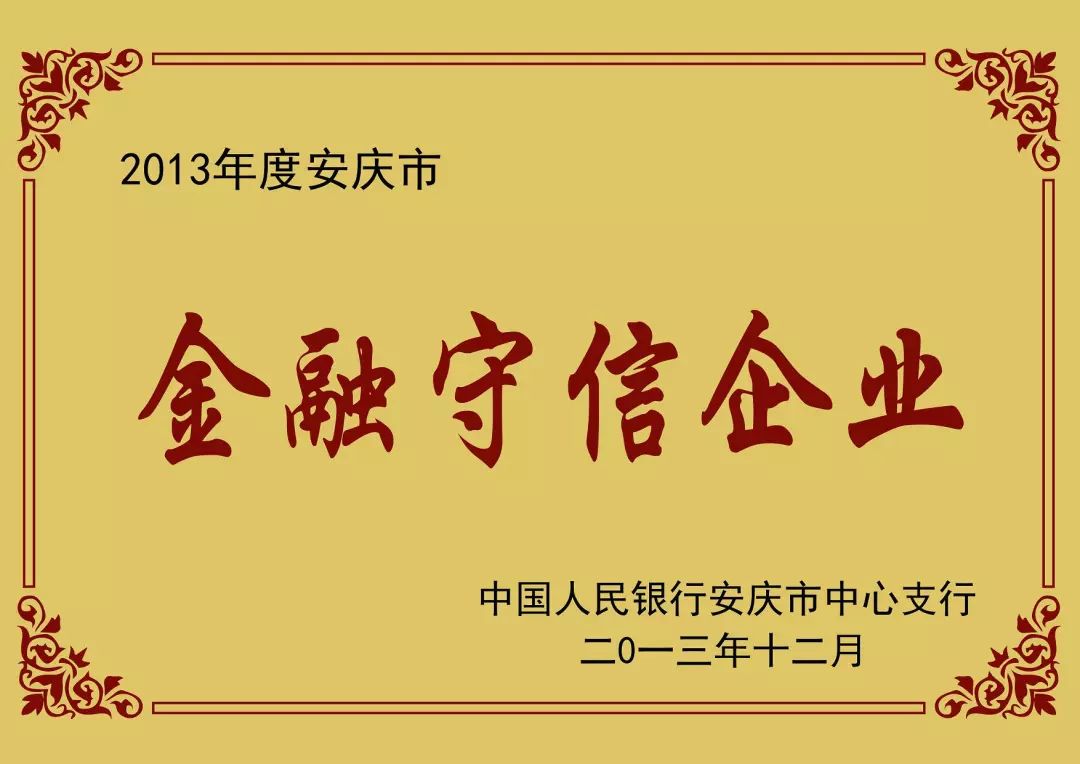 2013年度安庆市

金融守信企业

中国人民银行安庆市中心支行
二0一三年十二月